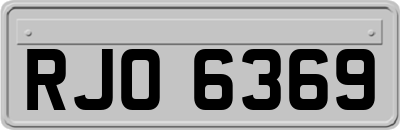 RJO 6369